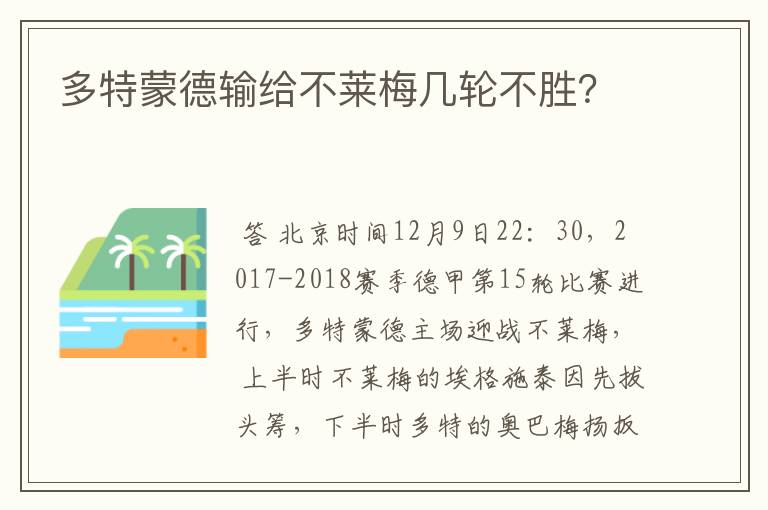 多特蒙德输给不莱梅几轮不胜?

答 北京时间12月9日22：30，2017-2018赛季德甲第15轮比赛进行，多特蒙德主场迎战不莱梅，上半时不莱梅的埃格施泰因先拔头筹，下半时多特的奥巴梅扬扳